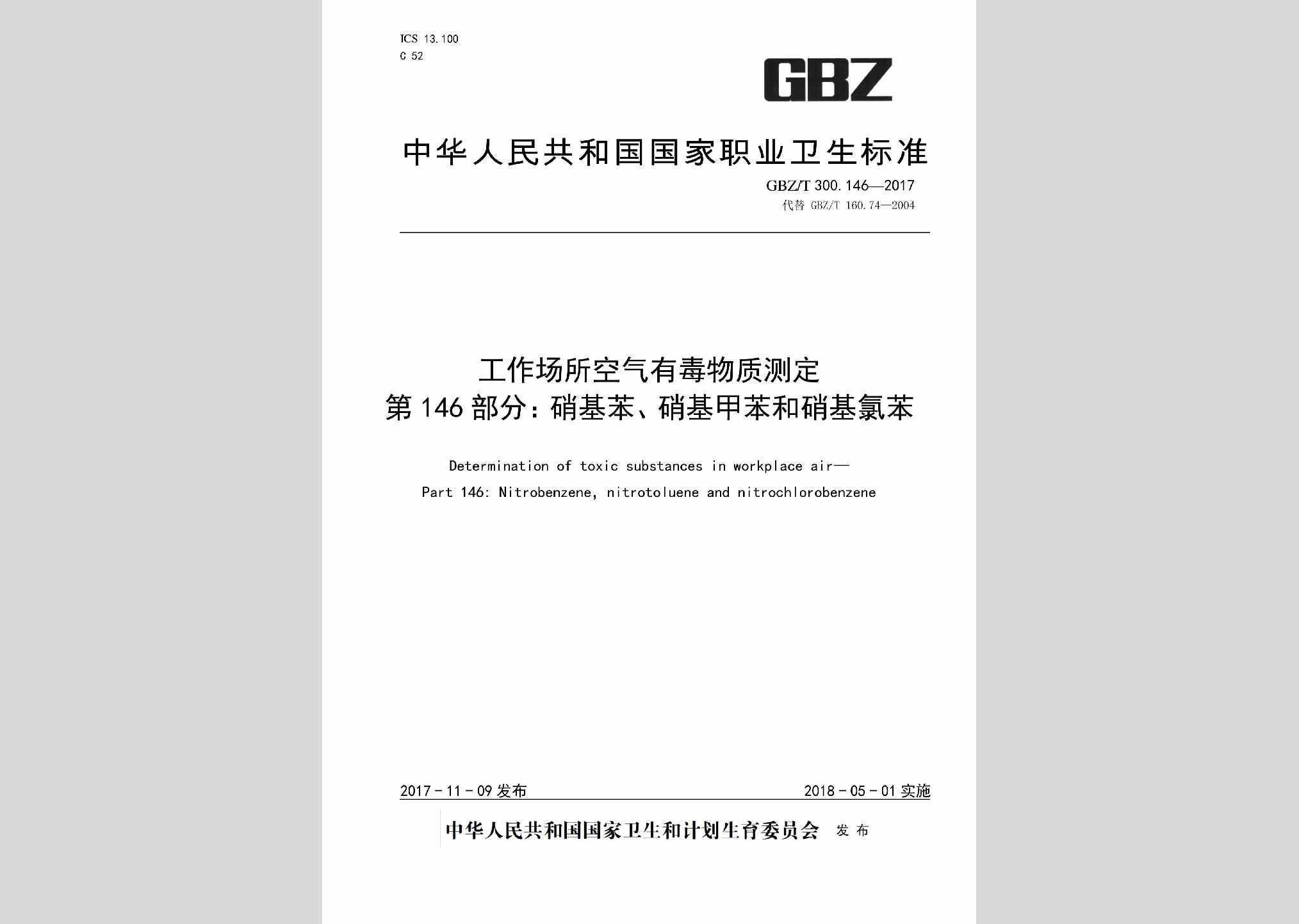 ICS 13.100
C 52

GBZ

中华人民共和国国家职业卫生标准

GBZ/T 300.146—2017
代替 GBZ/T 160.74—2004

工作场所空气有毒物质测定
第146部分：硝基苯、硝基甲苯和硝基氯苯

Determination of toxic substances in workplace air—
Part 146: Nitrobenzene, nitrotoluene and nitrochlorobenzene

2017-11-09 发布

2018-05-01 实施

中华人民共和国国家卫生和计划生育委员会 发布